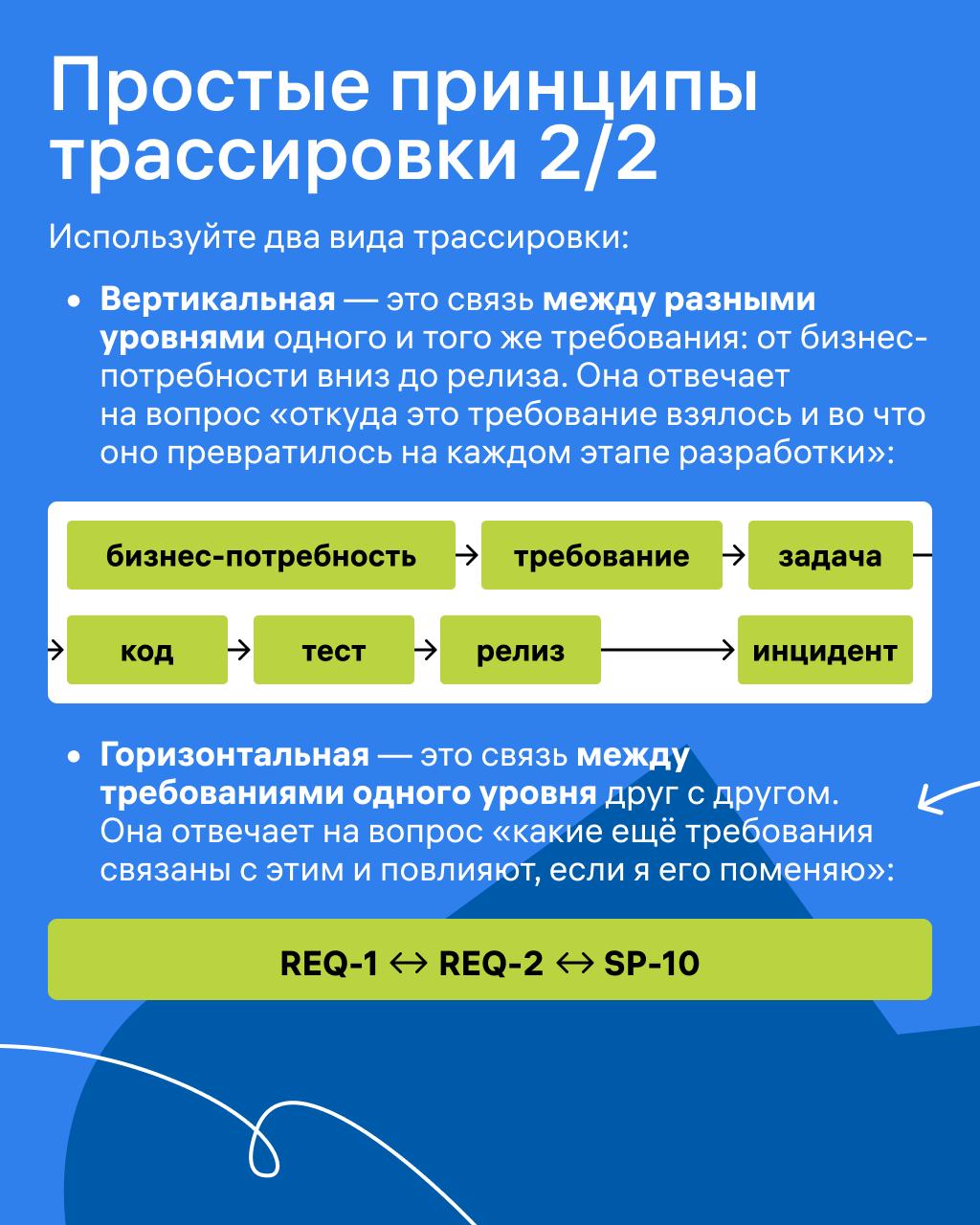 Простые принципы трассировки 2/2

Используйте два вида трассировки:

• Вертикальная — это связь между разными уровнями одного и того же требования: от бизнес-потребности вниз до релиза. Она отвечает на вопрос «откуда это требование взялось и во что оно превратилось на каждом этапе разработки»:

бизнес-потребность → требование → задача → код → тест → релиз → инцидент

• Горизонтальная — это связь между требованиями одного уровня друг с другом. Она отвечает на вопрос «какие ещё требования связаны с этим и повлияют, если я его поменяю»:

REQ-1 ↔ REQ-2 ↔ SP-10